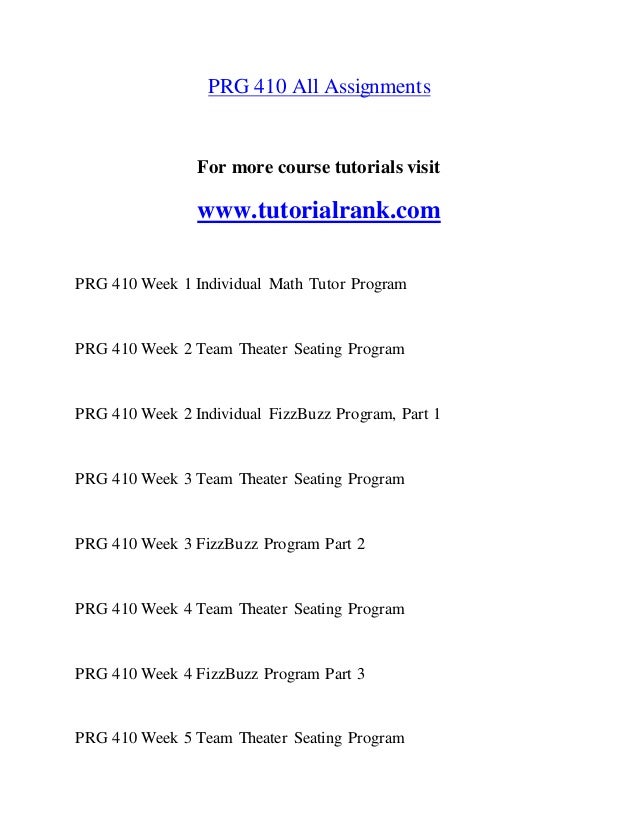 PRG 410 All Assignments

For more course tutorials visit

www.tutorialrank.com

PRG 410 Week 1 Individual Math Tutor Program

PRG 410 Week 2 Team Theater Seating Program

PRG 410 Week 2 Individual FizzBuzz Program, Part 1

PRG 410 Week 3 Team Theater Seating Program

PRG 410 Week 3 FizzBuzz Program Part 2

PRG 410 Week 4 Team Theater Seating Program

PRG 410 Week 4 FizzBuzz Program Part 3

PRG 410 Week 5 Team Theater Seating Program